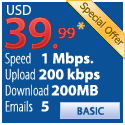 USD
39.99*
Special Offer
Speed 1 Mbps.
Upload 200 kbps
Download 200MB
Emails 5
BASIC